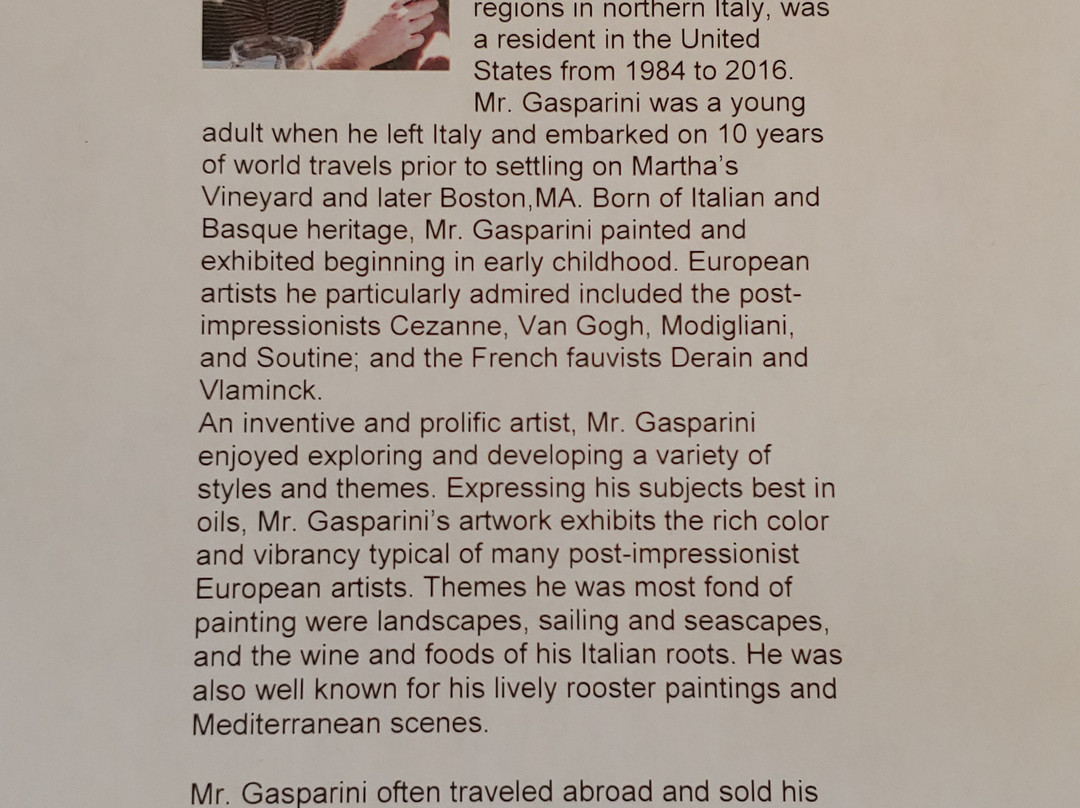 regions in northern Italy, was a resident in the United States from 1984 to 2016. Mr. Gasparini was a young adult when he left Italy and embarked on 10 years of world travels prior to settling on Martha's Vineyard and later Boston,MA. Born of Italian and Basque heritage, Mr. Gasparini painted and exhibited beginning in early childhood. European artists he particularly admired included the post-impressionists Cezanne, Van Gogh, Modigliani, and Soutine; and the French fauvists Derain and Vlaminck.
An inventive and prolific artist, Mr. Gasparini enjoyed exploring and developing a variety of styles and themes. Expressing his subjects best in oils, Mr. Gasparini's artwork exhibits the rich color and vibrancy typical of many post-impressionist European artists. Themes he was most fond of painting were landscapes, sailing and seascapes, and the wine and foods of his Italian roots. He was also well known for his lively rooster paintings and Mediterranean scenes.

Mr. Gasparini often traveled abroad and sold his